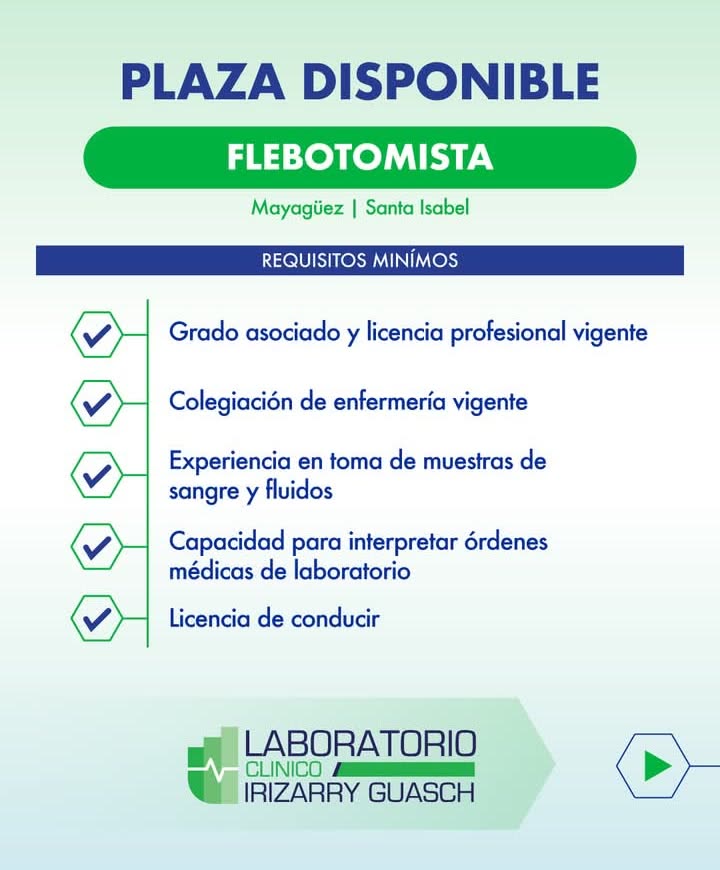 PLAZA DISPONIBLE

FLEBOTOMISTA

Mayagüez | Santa Isabel

REQUISITOS MINÍMOS

Grado asociado y licencia profesional vigente

Colegiación de enfermería vigente

Experiencia en toma de muestras de sangre y fluidos

Capacidad para interpretar órdenes médicas de laboratorio

Licencia de conducir

LABORATORIO
CLINICO
IRIZARRY GUASCH